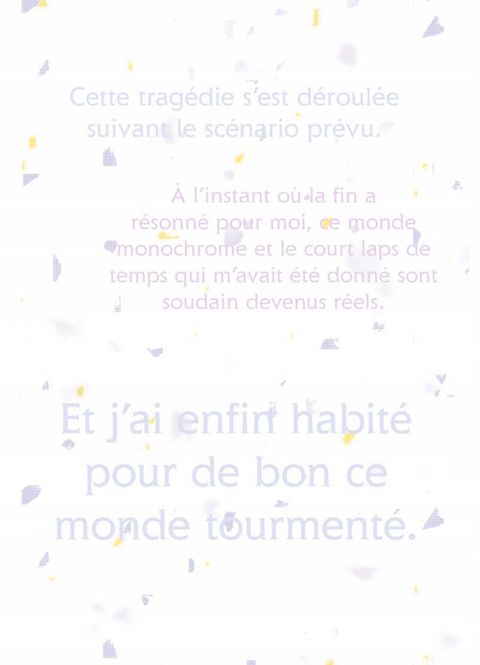 Cette tragédie s'est déroulée suivant le scénario prévu.

À l'instant où la fin a résonné pour moi, ce monde monochrome et le court laps de temps qui m'avait été donné sont soudain devenus réels.

Et j'ai enfin habité pour de bon ce monde tourmenté.